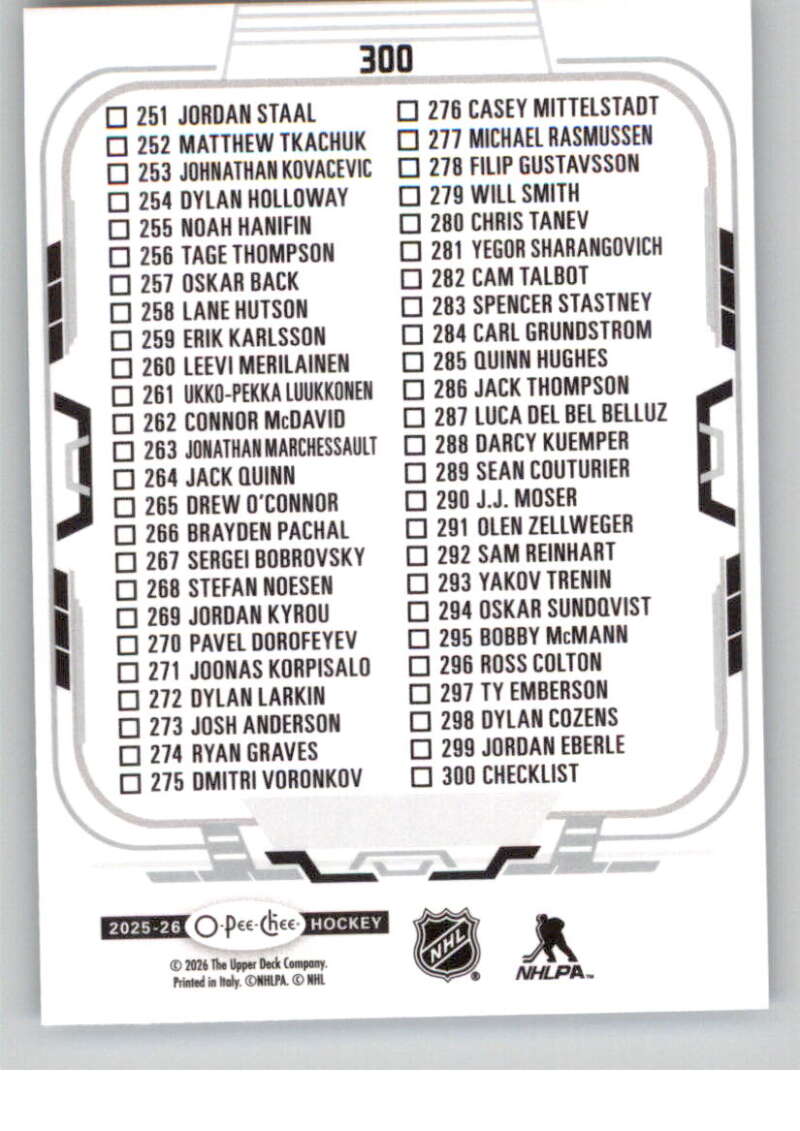 300

☐ 251 JORDAN STAAL
☐ 252 MATTHEW TKACHUK
☐ 253 JOHNATHAN KOVACEVIC
☐ 254 DYLAN HOLLOWAY
☐ 255 NOAH HANIFIN
☐ 256 TAGE THOMPSON
☐ 257 OSKAR BACK
☐ 258 LANE HUTSON
☐ 259 ERIK KARLSSON
☐ 260 LEEVI MERILAINEN
☐ 261 UKKO-PEKKA LUUKKONEN
☐ 262 CONNOR McDAVID
☐ 263 JONATHAN MARCHESSAULT
☐ 264 JACK QUINN
☐ 265 DREW O'CONNOR
☐ 266 BRAYDEN PACHAL
☐ 267 SERGEI BOBROVSKY
☐ 268 STEFAN NOESEN
☐ 269 JORDAN KYROU
☐ 270 PAVEL DOROFEYEV
☐ 271 JOONAS KORPISALO
☐ 272 DYLAN LARKIN
☐ 273 JOSH ANDERSON
☐ 274 RYAN GRAVES
☐ 275 DMITRI VORONKOV

☐ 276 CASEY MITTELSTADT
☐ 277 MICHAEL RASMUSSEN
☐ 278 FILIP GUSTAVSSON
☐ 279 WILL SMITH
☐ 280 CHRIS TANEV
☐ 281 YEGOR SHARANGOVICH
☐ 282 CAM TALBOT
☐ 283 SPENCER STASTNEY
☐ 284 CARL GRUNDSTROM
☐ 285 QUINN HUGHES
☐ 286 JACK THOMPSON
☐ 287 LUCA DEL BEL BELLUZ
☐ 288 DARCY KUEMPER
☐ 289 SEAN COUTURIER
☐ 290 J.J. MOSER
☐ 291 OLEN ZELLWEGER
☐ 292 SAM REINHART
☐ 293 YAKOV TRENIN
☐ 294 OSKAR SUNDQVIST
☐ 295 BOBBY McMANN
☐ 296 ROSS COLTON
☐ 297 TY EMBERSON
☐ 298 DYLAN COZENS
☐ 299 JORDAN EBERLE
☐ 300 CHECKLIST

2025-26 O-Pee-Chee HOCKEY

© 2026 The Upper Deck Company.
Printed in Italy. ©NHLPA. © NHL

NHL

NHLPA